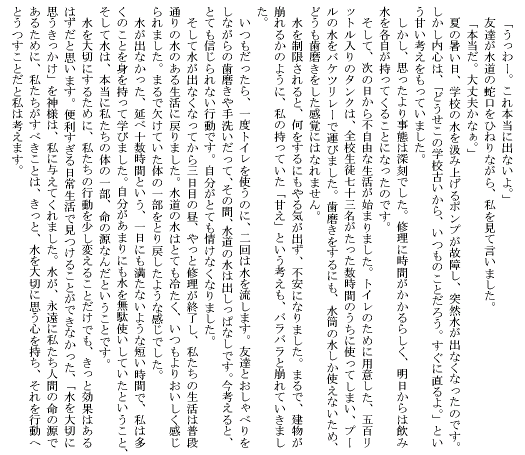 「うっわー。これ本当に出ないよ。」
友達が水道の蛇口をひねりながら、私を見て言いました。
「本当だ。大丈夫かなぁ。」
夏の暑い日、学校の水を汲み上げるポンプが故障し、突然水が出なくなったのです。しかし内心は、「どうせこの学校古いから、いつものことだろう。すぐに直るよ。」という甘い考えをもっていました。
しかし、思ったより事態は深刻でした。修理に時間がかかるらしく、明日からは飲み水を各自が持ってくることになったのです。
そして、次の日から不自由な生活が始まりました。トイレのために用意した、五百リットル入りのタンクは、全校生徒七十三名がたった数時間のうちに使ってしまい、プールの水をバケツリレーで運びました。歯磨きをするにも、水筒の水しか使えないため、どうも歯磨きをした感覚にはなれません。
水を制限されると、何をするにもやる気が出ず、不安になりました。まるで、建物が崩れるかのように、私の持っていた「甘え」という考えも、バラバラと崩れていきました。
いつもだったら、一度トイレを使うのに、二回は水を流します。友達とおしゃべりをしながらの歯磨きや手洗いだって、その間、水道の水は出しっぱなしです。今考えると、とても信じられない行動です。自分がとても情けなくなりました。
そして水が出なくなってから三日目の昼、やっと修理が終了し、私たちの生活は普段通りの水のある生活に戻りました。水道の水はとても冷たく、いつもよりおいしく感じられました。まるで欠けていた体の一部をとり戻したような感じでした。
水が出なかった、延べ十数時間という、一日にも満たないような短い時間で、私は多くのことを身を持って学びました。自分があまりにも水を無駄使いしていたということ、そして水は、本当に私たちの体の一部、命の源なんだということです。
水を大切にするために、私たちの行動を少し変えることだけでも、きっと効果はあるはずだと思います。便利すぎる日常生活で見つけることができなかった、「水を大切に思うきっかけ」を神様は、私に与えてくれました。水が、永遠に私たち人間の命の源であるために、私たちがすべきことは、きっと、水を大切に思う心を持ち、それを行動へとうつすことだと私は考えます。